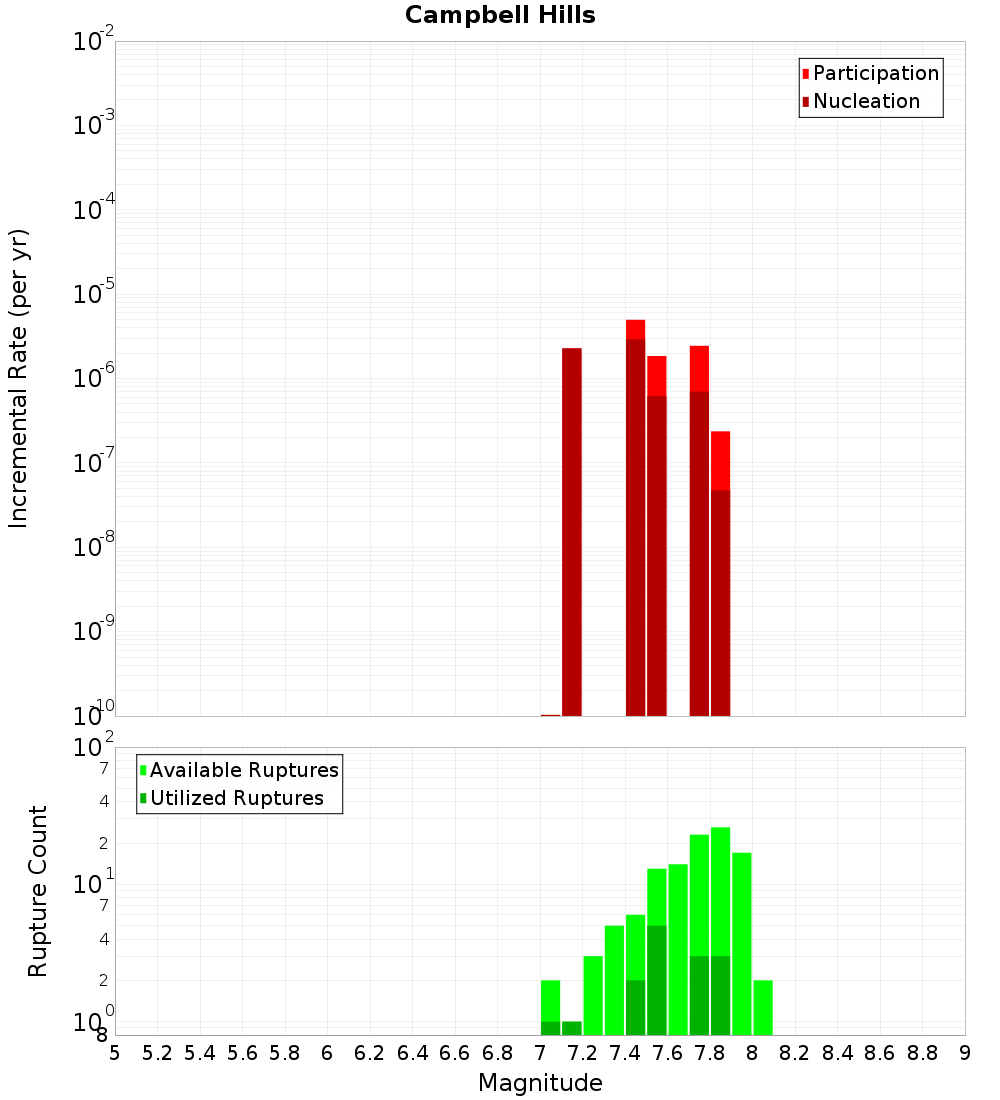 Campbell Hills

Participation
Nucleation

Incremental Rate (per yr)

$10^{-2}$
$10^{-3}$
$10^{-4}$
$10^{-5}$
$10^{-6}$
$10^{-7}$
$10^{-8}$
$10^{-9}$
$10^{-10}$

Available Ruptures
Utilized Ruptures

Rupture Count

$10^{2}$
7
4
2
$10^{1}$
7
4
2
$10^{0}$
8

5 5.2 5.4 5.6 5.8 6 6.2 6.4 6.6 6.8 7 7.2 7.4 7.6 7.8 8 8.2 8.4 8.6 8.8 9

Magnitude